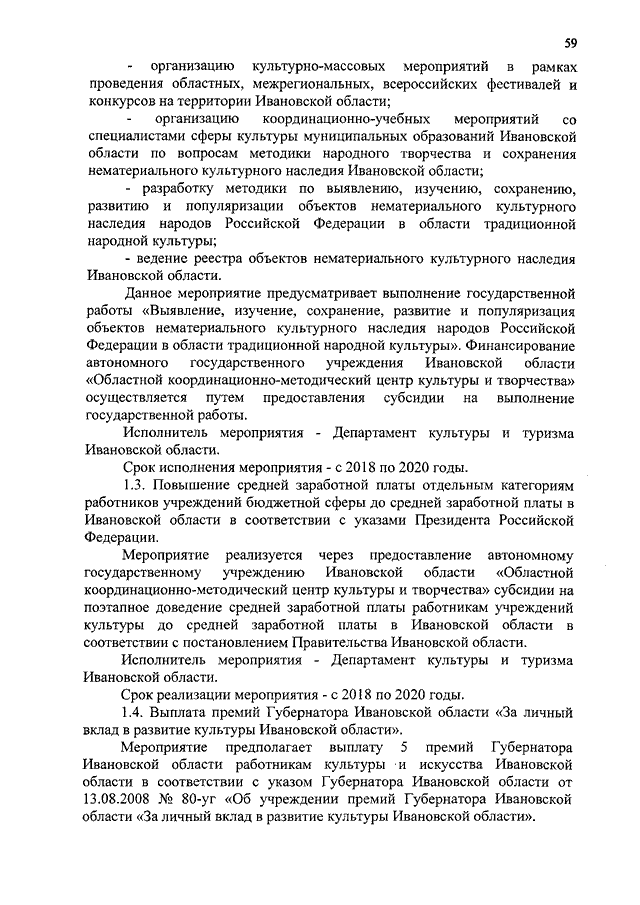 59

- организацию культурно-массовых мероприятий в рамках проведения областных, межрегиональных, всероссийских фестивалей и конкурсов на территории Ивановской области;

- организацию координационно-учебных мероприятий со специалистами сферы культуры муниципальных образований Ивановской области по вопросам методики народного творчества и сохранения нематериального культурного наследия Ивановской области;

- разработку методики по выявлению, изучению, сохранению, развитию и популяризации объектов нематериального культурного наследия народов Российской Федерации в области традиционной народной культуры;

- ведение реестра объектов нематериального культурного наследия Ивановской области.

Данное мероприятие предусматривает выполнение государственной работы «Выявление, изучение, сохранение, развитие и популяризация объектов нематериального культурного наследия народов Российской Федерации в области традиционной народной культуры». Финансирование автономного государственного учреждения Ивановской области «Областной координационно-методический центр культуры и творчества» осуществляется путем предоставления субсидии на выполнение государственной работы.

Исполнитель мероприятия - Департамент культуры и туризма Ивановской области.

Срок исполнения мероприятия - с 2018 по 2020 годы.

1.3. Повышение средней заработной платы отдельным категориям работников учреждений бюджетной сферы до средней заработной платы в Ивановской области в соответствии с указами Президента Российской Федерации.

Мероприятие реализуется через предоставление автономному государственному учреждению Ивановской области «Областной координационно-методический центр культуры и творчества» субсидии на поэтапное доведение средней заработной платы работникам учреждений культуры до средней заработной платы в Ивановской области в соответствии с постановлением Правительства Ивановской области.

Исполнитель мероприятия - Департамент культуры и туризма Ивановской области.

Срок реализации мероприятия - с 2018 по 2020 годы.

1.4. Выплата премий Губернатора Ивановской области «За личный вклад в развитие культуры Ивановской области».

Мероприятие предполагает выплату 5 премий Губернатора Ивановской области работникам культуры и искусства Ивановской области в соответствии с указом Губернатора Ивановской области от 13.08.2008 № 80-уг «Об учреждении премий Губернатора Ивановской области «За личный вклад в развитие культуры Ивановской области».